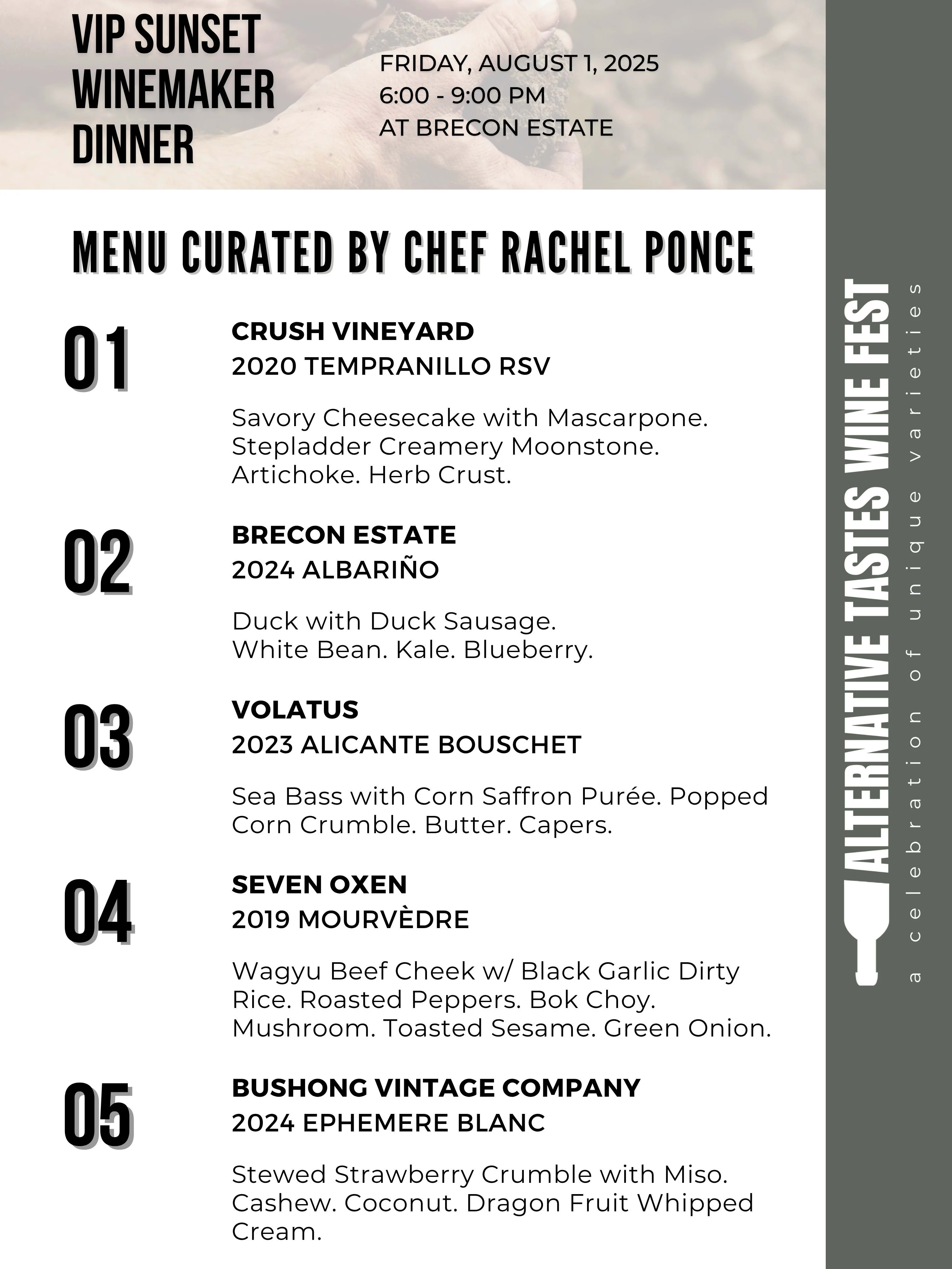 VIP SUNSET WINEMAKER DINNER

FRIDAY, AUGUST 1, 2025
6:00 - 9:00 PM
AT BRECON ESTATE

MENU CURATED BY CHEF RACHEL PONCE

01

CRUSH VINEYARD
2020 TEMPRANILLO RSV

Savory Cheesecake with Mascarpone. Stepladder Creamery Moonstone. Artichoke. Herb Crust.

02

BRECON ESTATE
2024 ALBARIÑO

Duck with Duck Sausage. White Bean. Kale. Blueberry.

03

VOLATUS
2023 ALICANTE BOUSCHET

Sea Bass with Corn Saffron Purée. Popped Corn Crumble. Butter. Capers.

04

SEVEN OXEN
2019 MOURVÈDRE

Wagyu Beef Cheek w/ Black Garlic Dirty Rice. Roasted Peppers. Bok Choy. Mushroom. Toasted Sesame. Green Onion.

05

BUSHONG VINTAGE COMPANY
2024 EPHEMERE BLANC

Stewed Strawberry Crumble with Miso. Cashew. Coconut. Dragon Fruit Whipped Cream.

ALTERNATIVE TASTES WINE FEST
a celebration of unique varieties